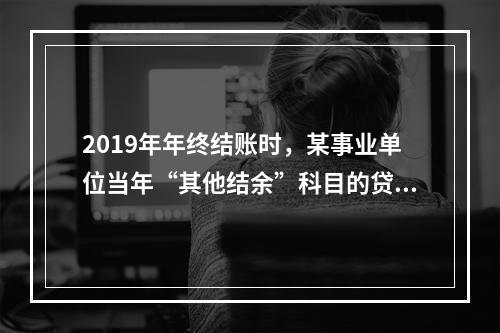 2019年年终结账时，某事业单位当年“其他结余”科目的贷...